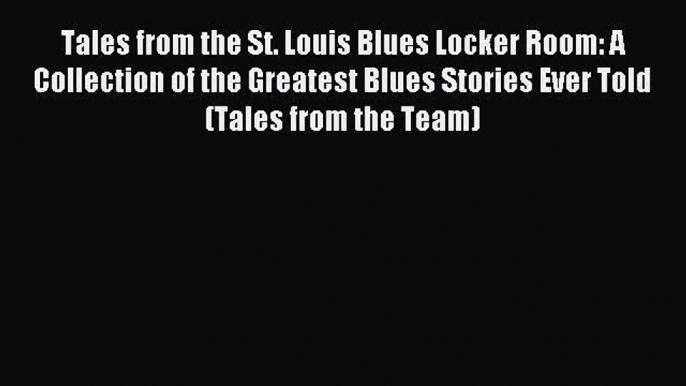 Tales from the St. Louis Blues Locker Room: A Collection of the Greatest Blues Stories Ever Told (Tales from the Team)